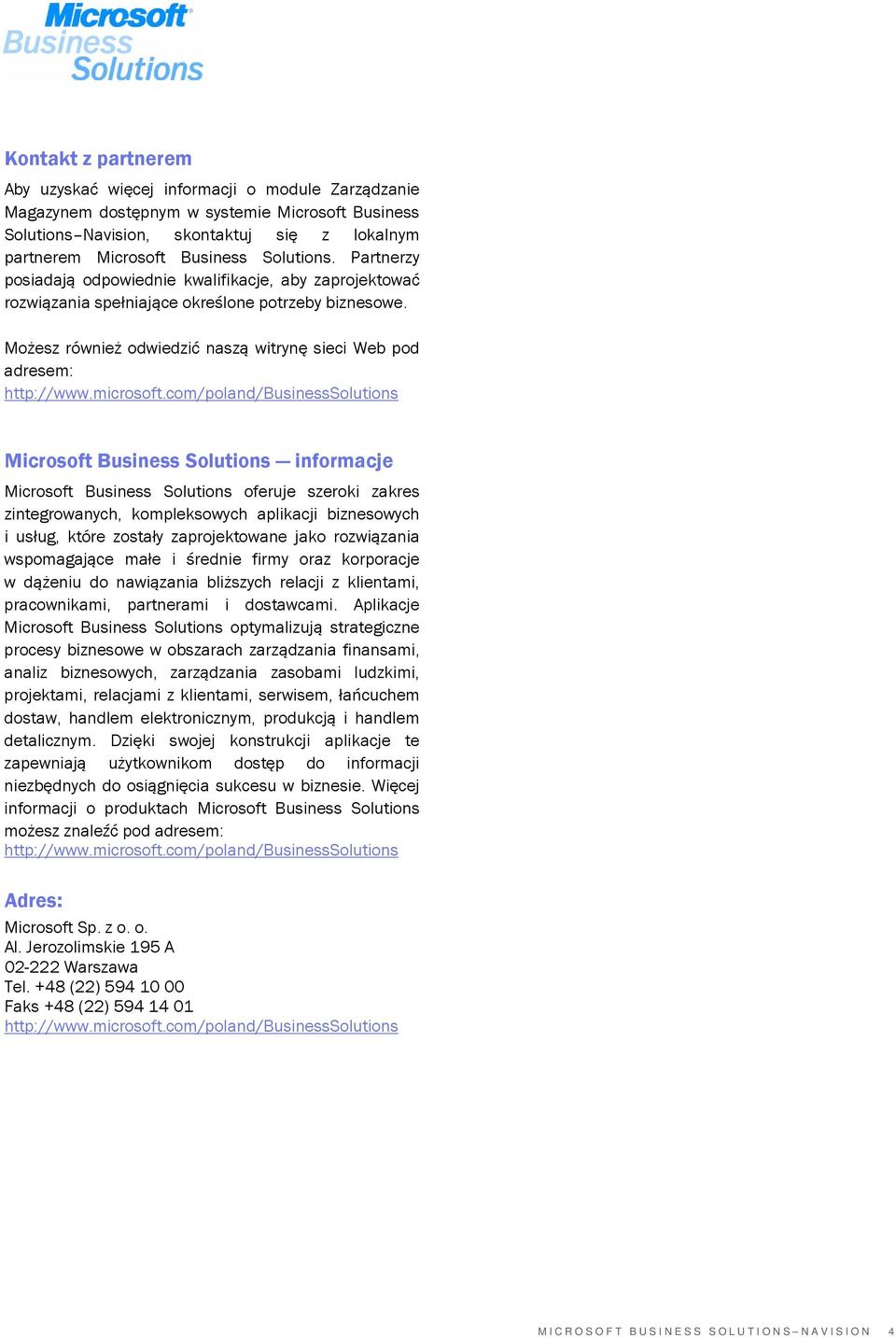 Microsoft Business Solutions

Kontakt z partnerem

Aby uzyskać więcej informacji o module Zarządzanie Magazynem dostępnym w systemie Microsoft Business Solutions–Navision, skontaktuj się z lokalnym partnerem Microsoft Business Solutions. Partnerzy posiadają odpowiednie kwalifikacje, aby zaprojektować rozwiązania spełniające określone potrzeby biznesowe.

Możesz również odwiedzić naszą witrynę sieci Web pod adresem: http://www.microsoft.com/poland/BusinessSolutions

Microsoft Business Solutions — informacje

Microsoft Business Solutions oferuje szeroki zakres zintegrowanych, kompleksowych aplikacji biznesowych i usług, które zostały zaprojektowane jako rozwiązania wspomagające małe i średnie firmy oraz korporacje w dążeniu do nawiązania bliższych relacji z klientami, pracownikami, partnerami i dostawcami. Aplikacje Microsoft Business Solutions optymalizują strategiczne procesy biznesowe w obszarach zarządzania finansami, analiz biznesowych, zarządzania zasobami ludzkimi, projektami, relacjami z klientami, serwisem, łańcuchem dostaw, handlem elektronicznym, produkcją i handlem detalicznym. Dzięki swojej konstrukcji aplikacje te zapewniają użytkownikom dostęp do informacji niezbędnych do osiągnięcia sukcesu w biznesie. Więcej informacji o produktach Microsoft Business Solutions możesz znaleźć pod adresem: http://www.microsoft.com/poland/BusinessSolutions

Adres:

Microsoft Sp. z o. o.
Al. Jerozolimskie 195 A
02-222 Warszawa
Tel. +48 (22) 594 10 00
Faks +48 (22) 594 14 01
http://www.microsoft.com/poland/BusinessSolutions

MICROSOFT BUSINESS SOLUTIONS–NAVISION 4